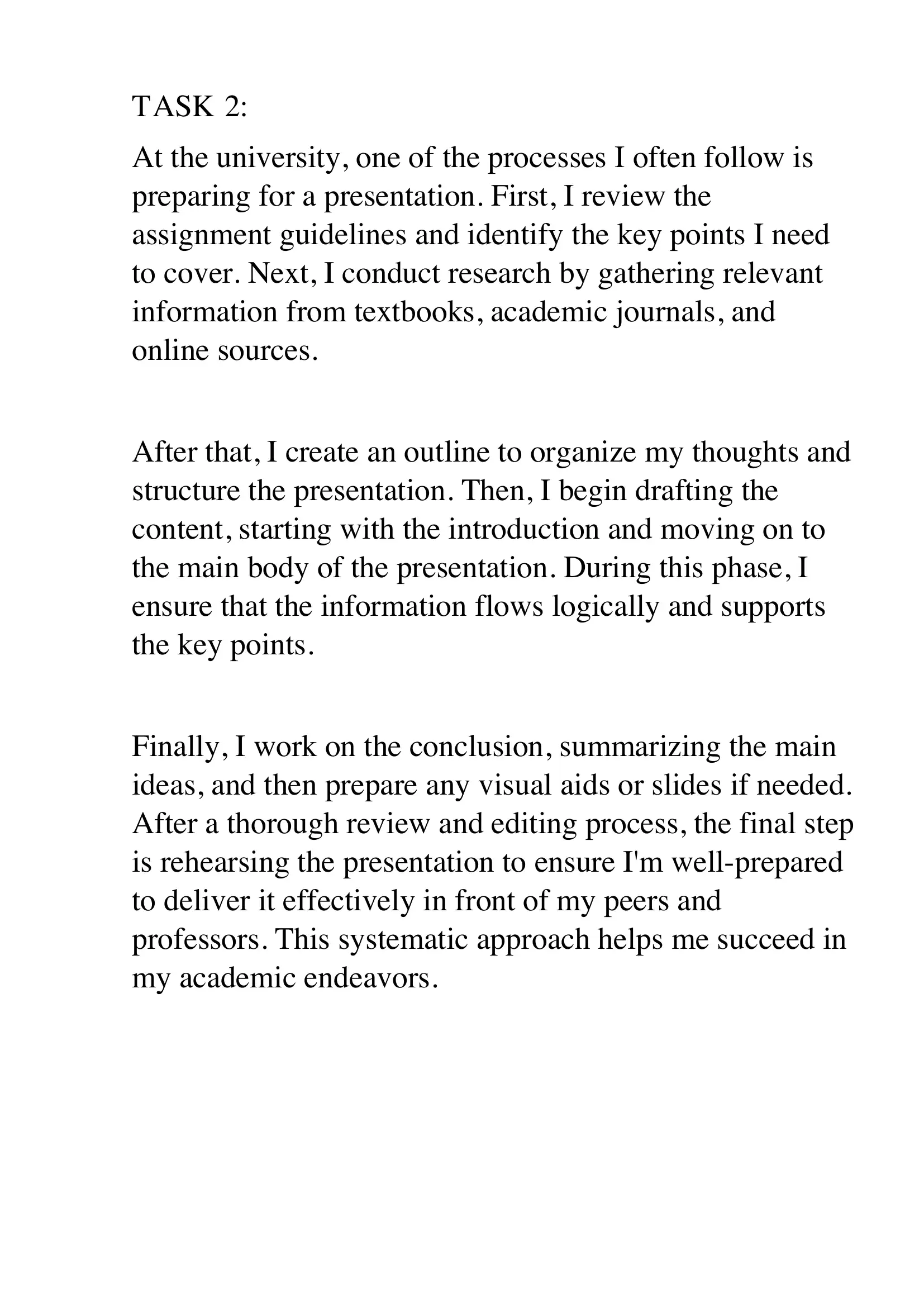 TASK 2:

At the university, one of the processes I often follow is preparing for a presentation. First, I review the assignment guidelines and identify the key points I need to cover. Next, I conduct research by gathering relevant information from textbooks, academic journals, and online sources.

After that, I create an outline to organize my thoughts and structure the presentation. Then, I begin drafting the content, starting with the introduction and moving on to the main body of the presentation. During this phase, I ensure that the information flows logically and supports the key points.

Finally, I work on the conclusion, summarizing the main ideas, and then prepare any visual aids or slides if needed. After a thorough review and editing process, the final step is rehearsing the presentation to ensure I'm well-prepared to deliver it effectively in front of my peers and professors. This systematic approach helps me succeed in my academic endeavors.